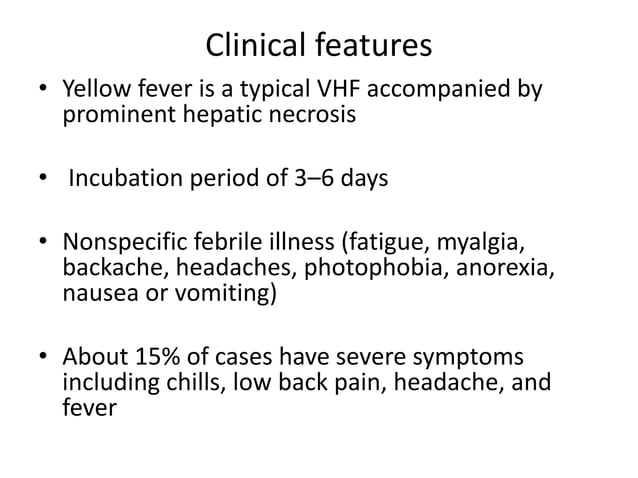 Clinical features

• Yellow fever is a typical VHF accompanied by prominent hepatic necrosis

• Incubation period of 3–6 days

• Nonspecific febrile illness (fatigue, myalgia, backache, headaches, photophobia, anorexia, nausea or vomiting)

• About 15% of cases have severe symptoms including chills, low back pain, headache, and fever